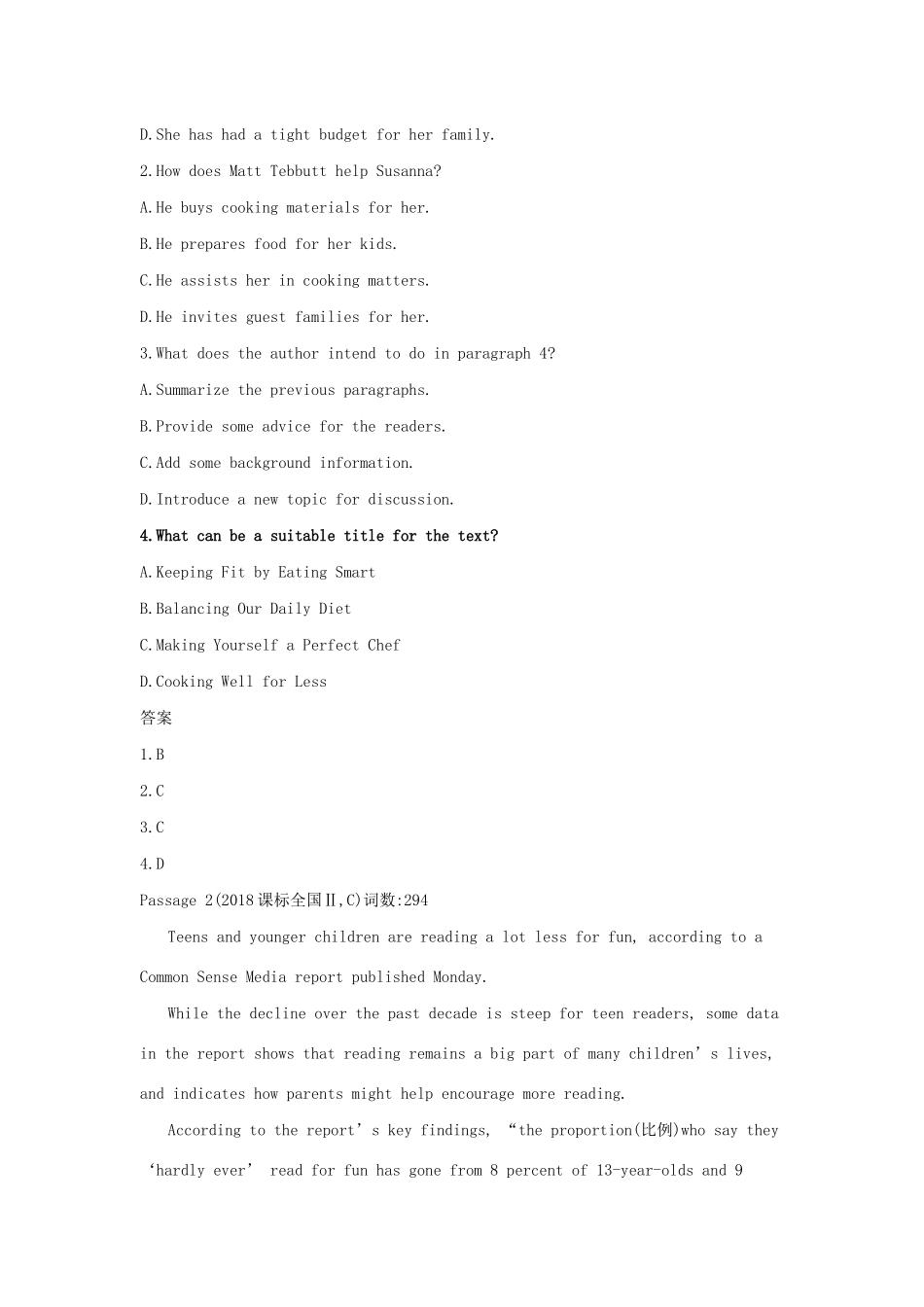 D.She has had a tight budget for her family.

2.How does Matt Tebbutt help Susanna?

A.He buys cooking materials for her.

B.He prepares food for her kids.

C.He assists her in cooking matters.

D.He invites guest families for her.

3.What does the author intend to do in paragraph 4?

A.Summarize the previous paragraphs.

B.Provide some advice for the readers.

C.Add some background information.

D.Introduce a new topic for discussion.

4.What can be a suitable title for the text?

A.Keeping Fit by Eating Smart

B.Balancing Our Daily Diet

C.Making Yourself a Perfect Chef

D.Cooking Well for Less

答案

1.B

2.C

3.C

4.D

Passage 2(2018课标全国Ⅱ,C)词数:294

Teens and younger children are reading a lot less for fun, according to a Common Sense Media report published Monday.

While the decline over the past decade is steep for teen readers, some data in the report shows that reading remains a big part of many children's lives, and indicates how parents might help encourage more reading.

According to the report's key findings, "the proportion(比例)who say they 'hardly ever' read for fun has gone from 8 percent of 13-year-olds and 9